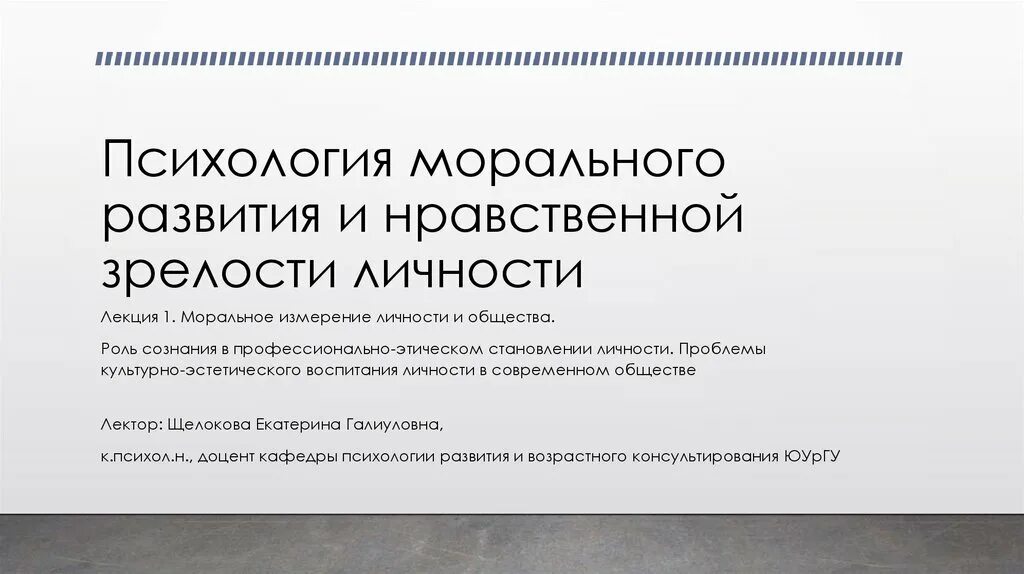 Психология морального развития и нравственной зрелости личности

Лекция 1. Моральное измерение личности и общества.

Роль сознания в профессионально-этическом становлении личности. Проблемы культурно-эстетического воспитания личности в современном обществе

Лектор: Щелокова Екатерина Галиуловна,

к.психол.н., доцент кафедры психологии развития и возрастного консультирования ЮУрГУ